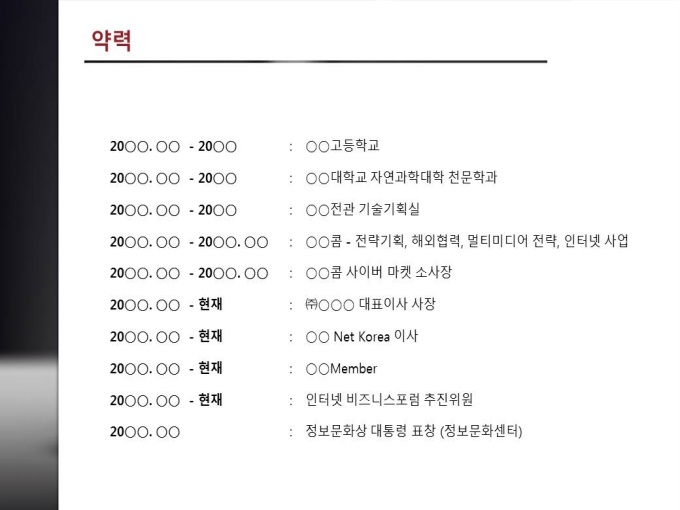 약력

20○○. ○○ - 20○○ : ○○고등학교

20○○. ○○ - 20○○ : ○○대학교 자연과학대학 천문학과

20○○. ○○ - 20○○ : ○○전관 기술기획실

20○○. ○○ - 20○○. ○○ : ○○콤 - 전략기획, 해외협력, 멀티미디어 전략, 인터넷 사업

20○○. ○○ - 20○○. ○○ : ○○콤 사이버 마켓 소사장

20○○. ○○ - 현재 : ㈜○○○ 대표이사 사장

20○○. ○○ - 현재 : ○○ Net Korea 이사

20○○. ○○ - 현재 : ○○Member

20○○. ○○ - 현재 : 인터넷 비즈니스포럼 추진위원

20○○. ○○ : 정보문화상 대통령 표창 (정보문화센터)